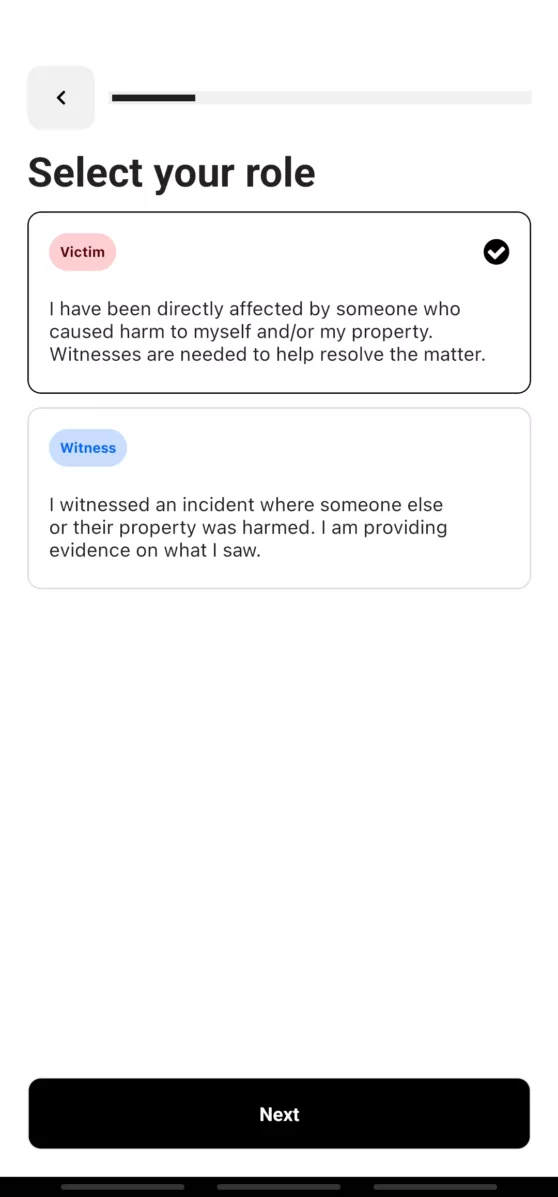 Select your role

Victim

I have been directly affected by someone who caused harm to myself and/or my property. Witnesses are needed to help resolve the matter.

Witness

I witnessed an incident where someone else or their property was harmed. I am providing evidence on what I saw.

Next